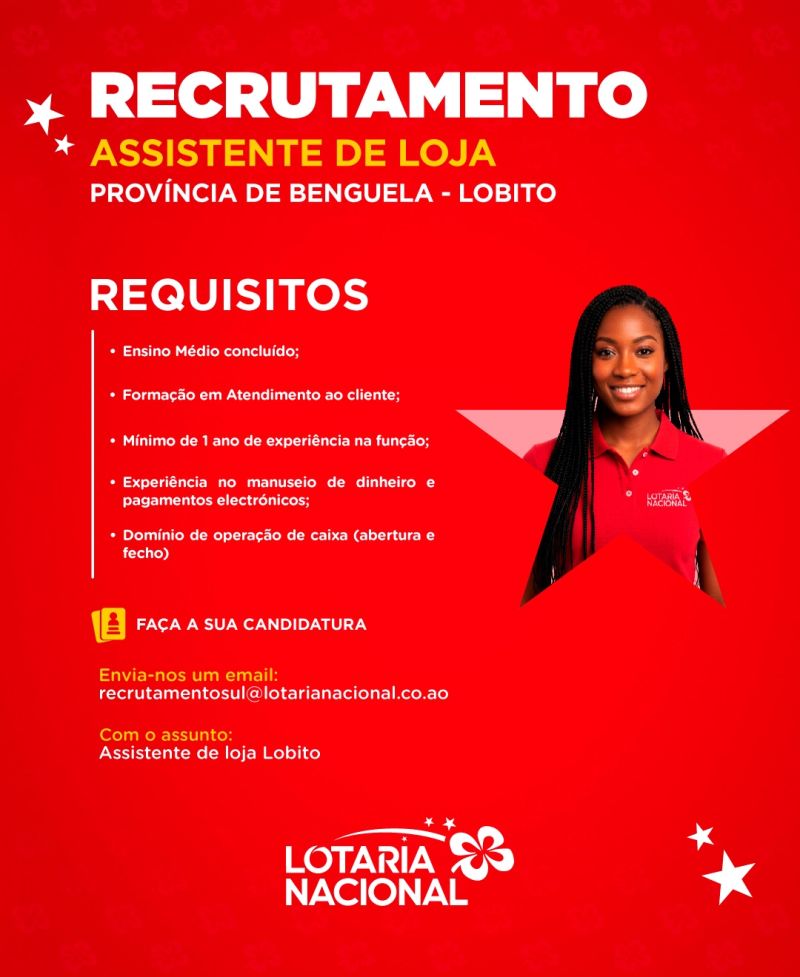 RECRUTAMENTO
ASSISTENTE DE LOJA
PROVÍNCIA DE BENGUELA - LOBITO

REQUISITOS

• Ensino Médio concluído;
• Formação em Atendimento ao cliente;
• Mínimo de 1 ano de experiência na função;
• Experiência no manuseio de dinheiro e pagamentos electrónicos;
• Domínio de operação de caixa (abertura e fecho)

LOTARIA NACIONAL

FAÇA A SUA CANDIDATURA

Envia-nos um email:
recrutamentosul@lotarianacional.co.ao

Com o assunto:
Assistente de loja Lobito

LOTARIA NACIONAL